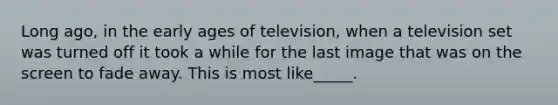 Long ago, in the early ages of television, when a television set was turned off it took a while for the last image that was on the screen to fade away. This is most like_____.